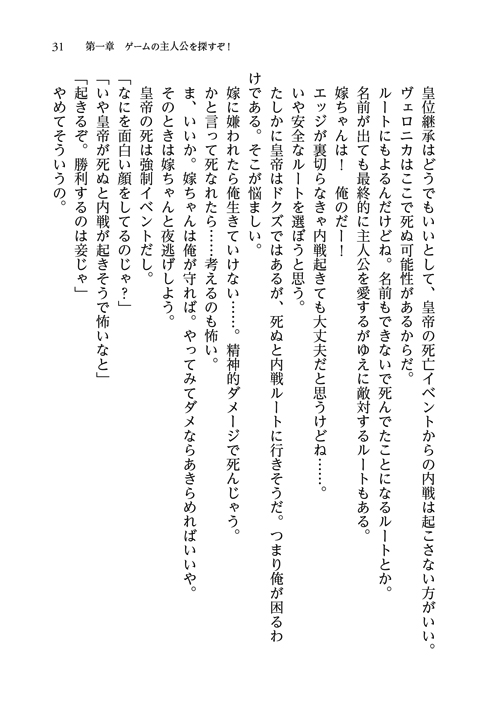 31　第一章　ゲームの主人公を探すぞ！

皇位継承はどうでもいいとして、皇帝の死亡イベントからの内戦は起こさない方がいい。
ヴェロニカはここで死ぬ可能性があるからだ。
ルートにもよるんだけどね。名前もできないで死んでたことになるルートとか。
名前が出ても最終的に主人公を愛するがゆえに敵対するルートもある。
嫁ちゃんは！　俺のだー！
エッジが裏切らなきゃ内戦起きても大丈夫だと思うけどね……。
いや安全なルートを選ぼうと思う。
たしかに皇帝はドクズではあるが、死ぬと内戦ルートに行きそうだ。つまり俺が困るわけである。そこが悩ましい。
嫁に嫌われたら俺生きていけない……。精神的ダメージで死んじゃう。
かと言って死なれたら……考えるのも怖い。
ま、いいか。嫁ちゃんは俺が守れば。やってみてダメならあきらめればいいや。
そのときは嫁ちゃんと夜逃げしよう。
皇帝の死は強制イベントだし。
「なにを面白い顔をしてるのじゃ？」
「いや皇帝が死ぬと内戦が起きそうで怖いなと」
「起きるぞ。勝利するのは妾じゃ」
やめてそういうの。